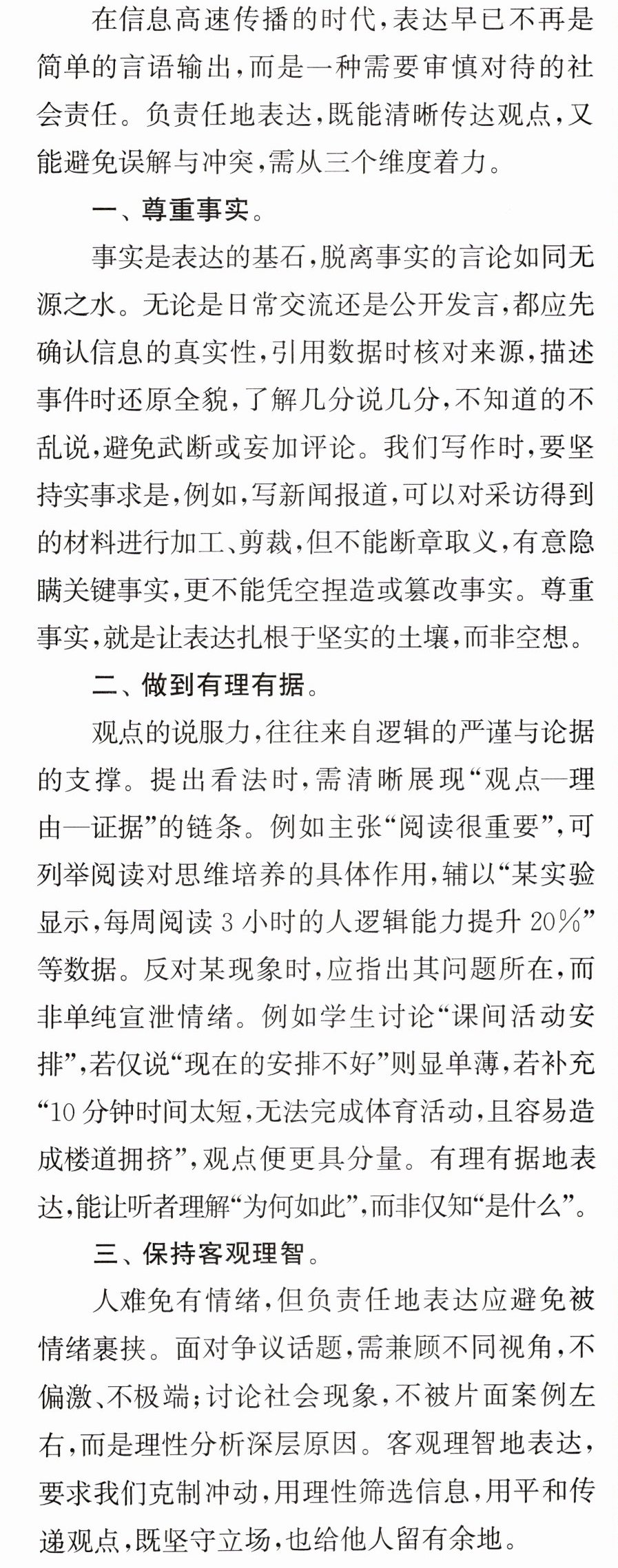 在信息高速传播的时代，表达早已不再是简单的言语输出，而是一种需要审慎对待的社会责任。负责任地表达，既能清晰传达观点，又能避免误解与冲突，需从三个维度着力。

一、尊重事实。

事实是表达的基石，脱离事实的言论如同无源之水。无论是日常交流还是公开发言，都应先确认信息的真实性，引用数据时核对来源，描述事件时还原全貌，了解几分说几分，不知道的不乱说，避免武断或妄加评论。我们写作时，要坚持实事求是，例如，写新闻报道，可以对采访得到的材料进行加工、剪裁，但不能断章取义，有意隐瞒关键事实，更不能凭空捏造或篡改事实。尊重事实，就是让表达扎根于坚实的土壤，而非空想。

二、做到有理有据。

观点的说服力，往往来自逻辑的严谨与论据的支撑。提出看法时，需清晰展现“观点—理由—证据”的链条。例如主张“阅读很重要”，可列举阅读对思维培养的具体作用，辅以“某实验显示，每周阅读3小时的人逻辑能力提升20%”等数据。反对某现象时，应指出其问题所在，而非单纯宣泄情绪。例如学生讨论“课间活动安排”，若仅说“现在的安排不好”则显单薄，若补充“10分钟时间太短，无法完成体育活动，且容易造成楼道拥挤”，观点便更具分量。有理有据地表达，能让听者理解“为何如此”，而非仅知“是什么”。

三、保持客观理智。

人难免有情绪，但负责任地表达应避免被情绪裹挟。面对争议话题，需兼顾不同视角，不偏激、不极端；讨论社会现象，不被片面案例左右，而是理性分析深层原因。客观理智地表达，要求我们克制冲动，用理性筛选信息，用平和传递观点，既坚守立场，也给他人留有余地。